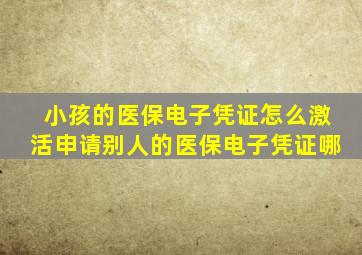 小孩的医保电子凭证怎么激活申请别人的医保电子凭证哪